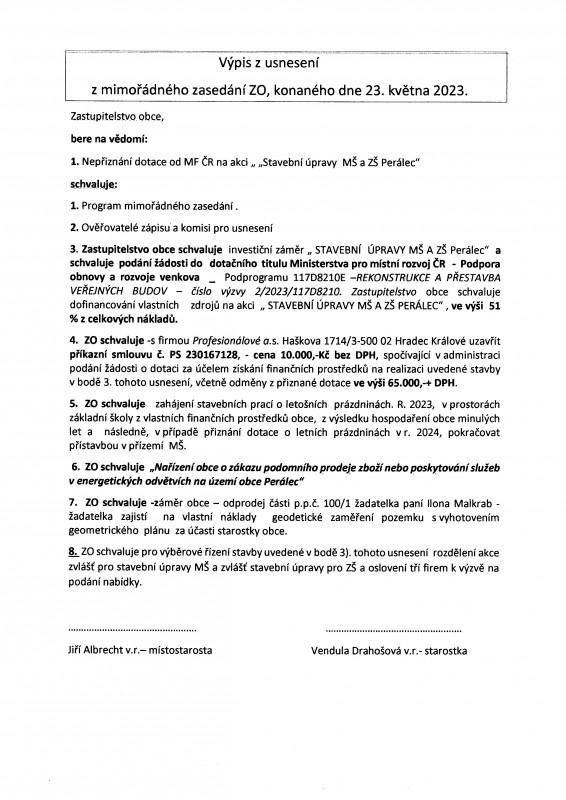 Výpis z usnesení

z mimořádného zasedání ZO, konaného dne 23. května 2023.

Zastupitelstvo obce,

bere na vědomí:

1. Nepřiznání dotace od MF ČR na akci „ „Stavební úpravy MŠ a ZŠ Perálec"

schvaluje:

1. Program mimořádného zasedání .

2. Ověřovatelé zápisu a komisi pro usnesení

3. Zastupitelstvo obce schvaluje investiční záměr „ STAVEBNÍ ÚPRAVY MŠ A ZŠ Perálec" a schvaluje podání žádosti do dotačního titulu Ministerstva pro místní rozvoj ČR - Podpora obnovy a rozvoje venkova _ Podprogramu 117D8210E –REKONSTRUKCE A PŘESTAVBA VEŘEJNÝCH BUDOV – číslo výzvy 2/2023/117D8210. Zastupitelstvo obce schvaluje dofinancování vlastních zdrojů na akci „ STAVEBNÍ ÚPRAVY MŠ A ZŠ PERÁLEC" , ve výši 51 % z celkových nákladů.

4. ZO schvaluje -s firmou Profesionálové a.s. Haškova 1714/3-500 02 Hradec Králové uzavřít příkazní smlouvu č. PS 230167128, - cena 10.000,-Kč bez DPH, spočívající v administraci podání žádosti o dotaci za účelem získání finančních prostředků na realizaci uvedené stavby v bodě 3. tohoto usnesení, včetně odměny z přiznané dotace ve výši 65.000,-+ DPH.

5. ZO schvaluje zahájení stavebních prací o letošních prázdninách. R. 2023, v prostorách základní školy z vlastních finančních prostředků obce, z výsledku hospodaření obce minulých let a následně, v případě přiznání dotace o letních prázdninách v r. 2024, pokračovat přístavbou v přízemí MŠ.

6. ZO schvaluje „Nařízení obce o zákazu podomního prodeje zboží nebo poskytování služeb v energetických odvětvích na území obce Perálec"

7. ZO schvaluje -záměr obce – odprodej části p.p.č. 100/1 žadatelka paní Ilona Malkrab - žadatelka zajistí na vlastní náklady geodetické zaměření pozemku s vyhotovením geometrického plánu za účasti starostky obce.

8. ZO schvaluje pro výběrové řízení stavby uvedené v bodě 3). tohoto usnesení rozdělení akce zvlášť pro stavební úpravy MŠ a zvlášť stavební úpravy pro ZŠ a oslovení tří firem k výzvě na podání nabídky.

Jiří Albrecht v.r.– místostarosta

Vendula Drahošová v.r.- starostka